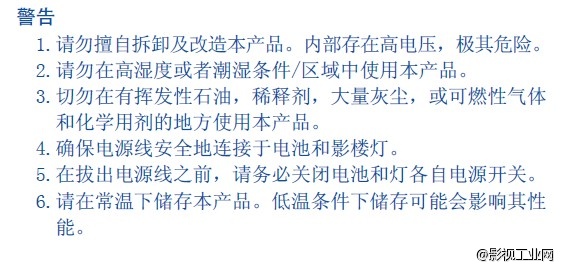 警告

1. 请勿擅自拆卸及改造本产品。内部存在高电压，极其危险。
2. 请勿在高湿度或者潮湿条件/区域中使用本产品。
3. 切勿在有挥发性石油，稀释剂，大量灰尘，或可燃性气体和化学用剂的地方使用本产品。
4. 确保电源线安全地连接于电池和影楼灯。
5. 在拔出电源线之前，请务必关闭电池和灯各自电源开关。
6. 请在常温下储存本产品。低温条件下储存可能会影响其性能。

@影视工业网